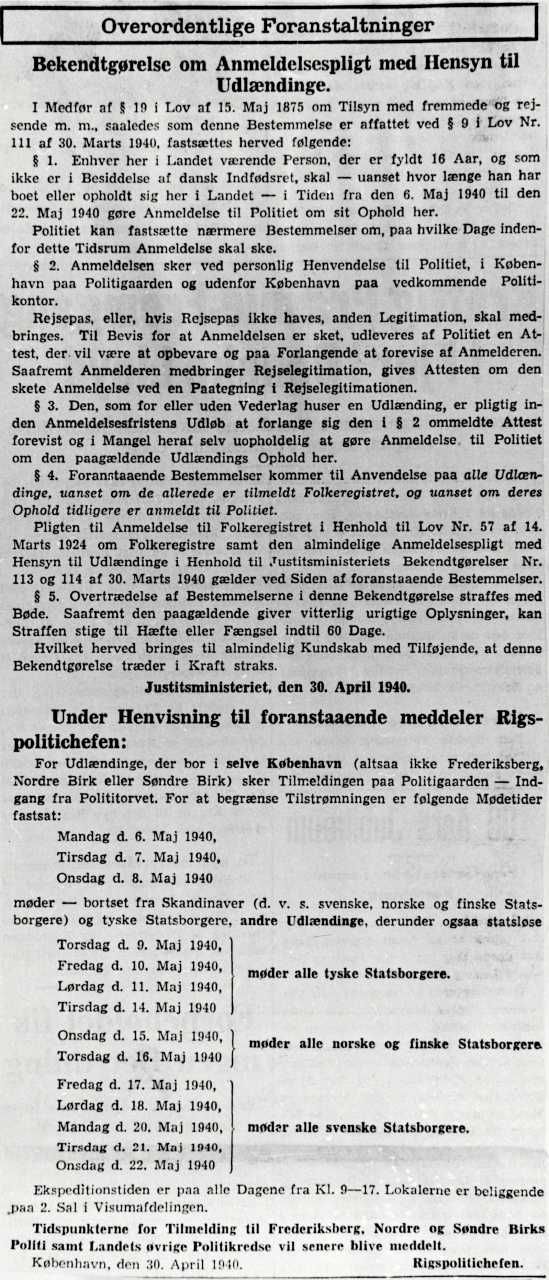 Overordentlige Foranstaltninger

Bekendtgørelse om Anmeldelsespligt med Hensyn til Udlændinge.

I Medfør af § 19 i Lov af 15. Maj 1875 om Tilsyn med fremmede og rejsende m. m., saaledes som denne Bestemmelse er affattet ved § 9 i Lov Nr. 111 af 30. Marts 1940, fastsættes herved følgende:

§ 1. Enhver her i Landet værende Person, der er fyldt 16 Aar, og som ikke er i Besiddelse af dansk Indfødsret, skal — uanset hvor længe han har boet eller opholdt sig her i Landet — i Tiden fra den 6. Maj 1940 til den 22. Maj 1940 gøre Anmeldelse til Politiet om sit Ophold her.

Politiet kan fastsætte nærmere Bestemmelser om, paa hvilke Dage indenfor dette Tidsrum Anmeldelse skal ske.

§ 2. Anmeldelsen sker ved personlig Henvendelse til Politiet, i København paa Politigaarden og udenfor København paa vedkommende Politikontor.

Rejsepas, eller, hvis Rejsepas ikke haves, anden Legitimation, skal medbringes. Til Bevis for at Anmeldelsen er sket, udleveres af Politiet en Attest, der vil være at opbevare og paa Forlangende at forevise af Anmelderen. Saafremt Anmelderen medbringer Rejselegitimation, gives Attesten om den skete Anmeldelse ved en Paategning i Rejselegitimationen.

§ 3. Den, som for eller uden Vederlag huser en Udlænding, er pligtig inden Anmeldelsesfristens Udløb at forlange sig den i § 2 ommeldte Attest forevist og i Mangel heraf selv uopholdelig at gøre Anmeldelse til Politiet om den paagældende Udlændings Ophold her.

§ 4. Foranstaaende Bestemmelser kommer til Anvendelse paa alle Udlændinge, uanset om de allerede er tilmeldt Folkeregistret, og uanset om deres Ophold tidligere er anmeldt til Politiet.

Pligten til Anmeldelse til Folkeregistret i Henhold til Lov Nr. 57 af 14. Marts 1924 om Folkeregistre samt den almindelige Anmeldelsespligt med Hensyn til Udlændinge i Henhold til Justitsministeriets Bekendtgørelser Nr. 113 og 114 af 30. Marts 1940 gælder ved Siden af foranstaaende Bestemmelser.

§ 5. Overtrædelse af Bestemmelserne i denne Bekendtgørelse straffes med Bøde. Saafremt den paagældende giver vitterlig urigtige Oplysninger, kan Straffen stige til Hæfte eller Fængsel indtil 60 Dage.

Hvilket herved bringes til almindelig Kundskab med Tilføjende, at denne Bekendtgørelse træder i Kraft straks.

Justitsministeriet, den 30. April 1940.

Under Henvisning til foranstaaende meddeler Rigspolitichefen:

For Udlændinge, der bor i selve København (altsaa ikke Frederiksberg, Nordre Birk eller Søndre Birk) sker Tilmeldingen paa Politigaarden — Indgang fra Polititorvet. For at begrænse Tilstrømningen er følgende Mødetider fastsat:

Mandag d. 6. Maj 1940,
Tirsdag d. 7. Maj 1940,
Onsdag d. 8. Maj 1940

møder — bortset fra Skandinaver (d. v. s. svenske, norske og finske Statsborgere) og tyske Statsborgere, andre Udlændinge, derunder ogsaa statsløse

Torsdag d. 9. Maj 1940,
Fredag d. 10. Maj 1940,
Lørdag d. 11. Maj 1940,
Tirsdag d. 14. Maj 1940
møder alle tyske Statsborgere.

Onsdag d. 15. Maj 1940,
Torsdag d. 16. Maj 1940
møder alle norske og finske Statsborgere.

Fredag d. 17. Maj 1940,
Lørdag d. 18. Maj 1940,
Mandag d. 20. Maj 1940,
Tirsdag d. 21. Maj 1940,
Onsdag d. 22. Maj 1940
møder alle svenske Statsborgere.

Ekspeditionstiden er paa alle Dagene fra Kl. 9—17. Lokalerne er beliggende paa 2. Sal i Visumafdelingen.

Tidspunkterne for Tilmelding til Frederiksberg, Nordre og Søndre Birks Politi samt Landets øvrige Politikredse vil senere blive meddelt.

København, den 30. April 1940. Rigspolitichefen.